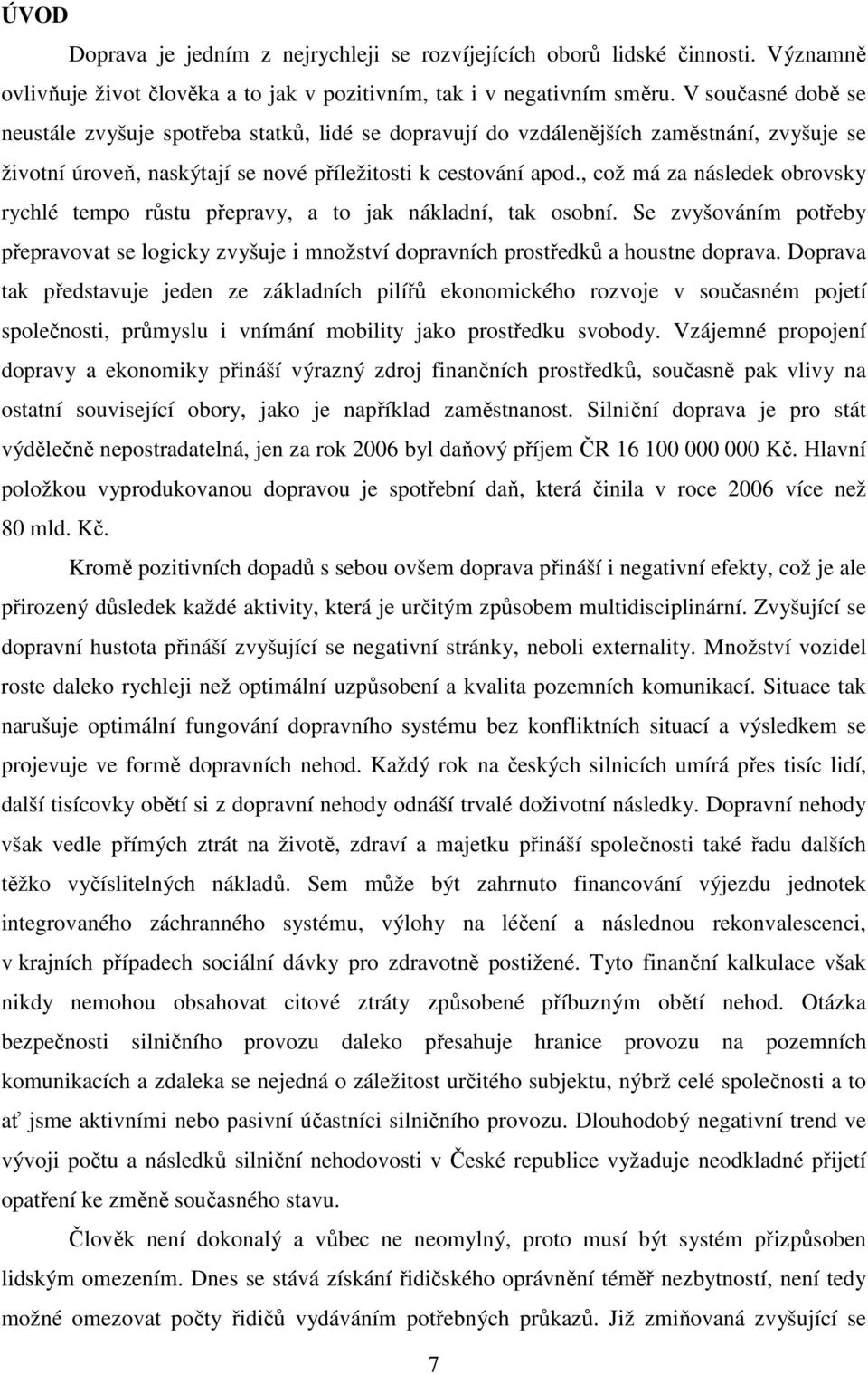 ÚVOD

Doprava je jedním z nejrychleji se rozvíjejících oborů lidské činnosti. Významně ovlivňuje život člověka a to jak v pozitivním, tak i v negativním směru. V současné době se neustále zvyšuje spotřeba statků, lidé se dopravují do vzdálenějších zaměstnání, zvyšuje se životní úroveň, naskýtají se nové příležitosti k cestování apod., což má za následek obrovsky rychlé tempo růstu přepravy, a to jak nákladní, tak osobní. Se zvyšováním potřeby přepravovat se logicky zvyšuje i množství dopravních prostředků a houstne doprava. Doprava tak představuje jeden ze základních pilířů ekonomického rozvoje v současném pojetí společnosti, průmyslu i vnímání mobility jako prostředku svobody. Vzájemné propojení dopravy a ekonomiky přináší výrazný zdroj finančních prostředků, současně pak vlivy na ostatní související obory, jako je například zaměstnanost. Silniční doprava je pro stát výdělečně nepostradatelná, jen za rok 2006 byl daňový příjem ČR 16 100 000 000 Kč. Hlavní položkou vyprodukovanou dopravou je spotřební daň, která činila v roce 2006 více než 80 mld. Kč.

Kromě pozitivních dopadů s sebou ovšem doprava přináší i negativní efekty, což je ale přirozený důsledek každé aktivity, která je určitým způsobem multidisciplinární. Zvyšující se dopravní hustota přináší zvyšující se negativní stránky, neboli externality. Množství vozidel roste daleko rychleji než optimální uzpůsobení a kvalita pozemních komunikací. Situace tak narušuje optimální fungování dopravního systému bez konfliktních situací a výsledkem se projevuje ve formě dopravních nehod. Každý rok na českých silnicích umírá přes tisíc lidí, další tisícovky obětí si z dopravní nehody odnáší trvalé doživotní následky. Dopravní nehody však vedle přímých ztrát na životě, zdraví a majetku přináší společnosti také řadu dalších těžko vyčíslitelných nákladů. Sem může být zahrnuto financování výjezdu jednotek integrovaného záchranného systému, výlohy na léčení a následnou rekonvalescenci, v krajních případech sociální dávky pro zdravotně postižené. Tyto finanční kalkulace však nikdy nemohou obsahovat citové ztráty způsobené příbuzným obětí nehod. Otázka bezpečnosti silničního provozu daleko přesahuje hranice provozu na pozemních komunikacích a zdaleka se nejedná o záležitost určitého subjektu, nýbrž celé společnosti a to ať jsme aktivními nebo pasivní účastníci silničního provozu. Dlouhodobý negativní trend ve vývoji počtu a následků silniční nehodovosti v České republice vyžaduje neodkladné přijetí opatření ke změně současného stavu.

Člověk není dokonalý a vůbec ne neomylný, proto musí být systém přizpůsoben lidským omezením. Dnes se stává získání řidičského oprávnění téměř nezbytností, není tedy možné omezovat počty řidičů vydáváním potřebných průkazů. Již zmiňovaná zvyšující se

7